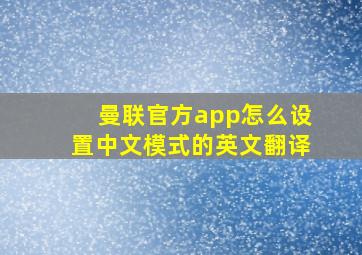 曼联官方app怎么设置中文模式的英文翻译